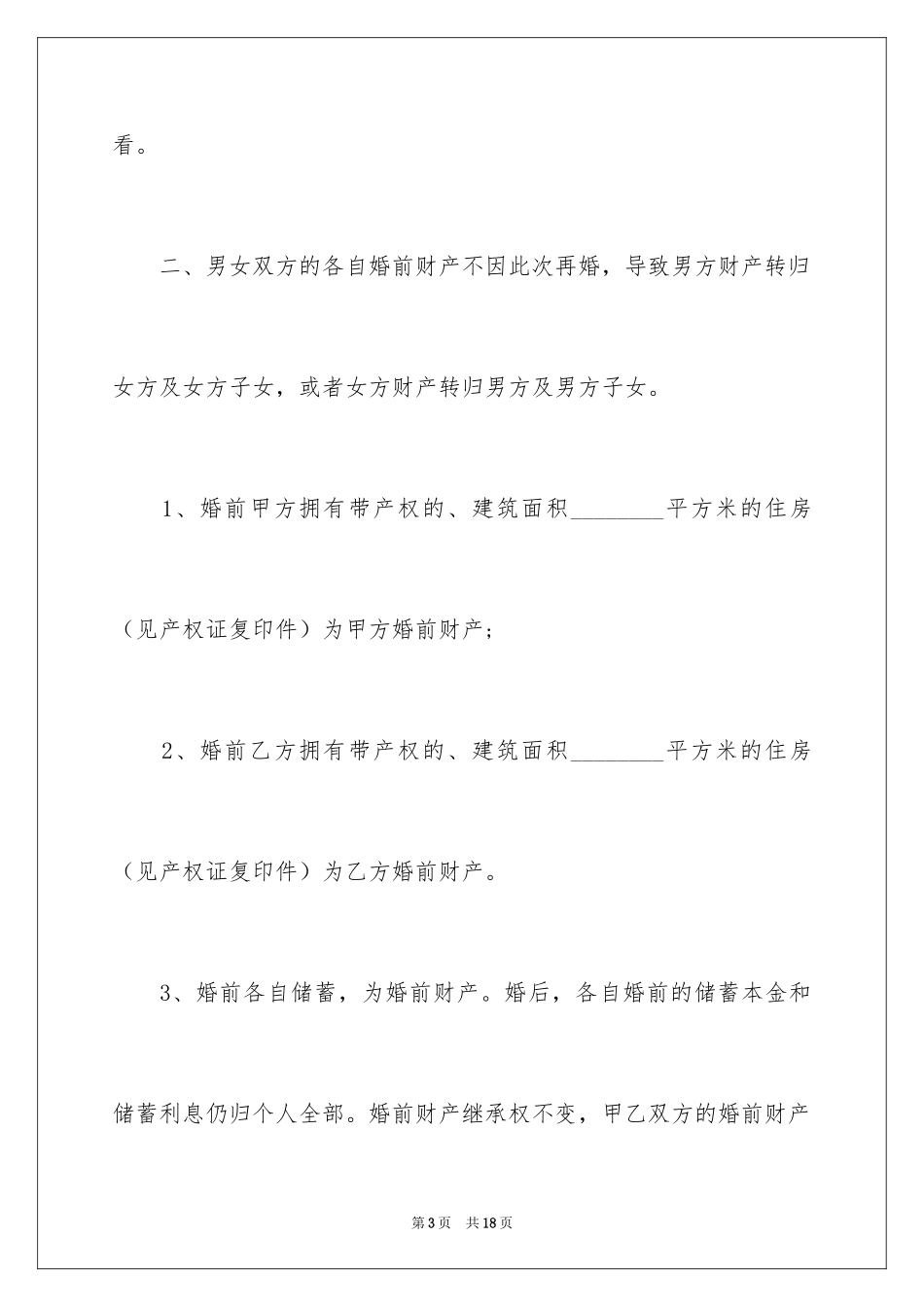 看。

二、男女双方的各自婚前财产不因此次再婚，导致男方财产转归女方及女方子女，或者女方财产转归男方及男方子女。

1、婚前甲方拥有带产权的、建筑面积________平方米的住房（见产权证复印件）为甲方婚前财产；

2、婚前乙方拥有带产权的、建筑面积________平方米的住房（见产权证复印件）为乙方婚前财产。

3、婚前各自储蓄，为婚前财产。婚后，各自婚前的储蓄本金和储蓄利息仍归个人全部。婚前财产继承权不变，甲乙双方的婚前财产

第3页　共18页